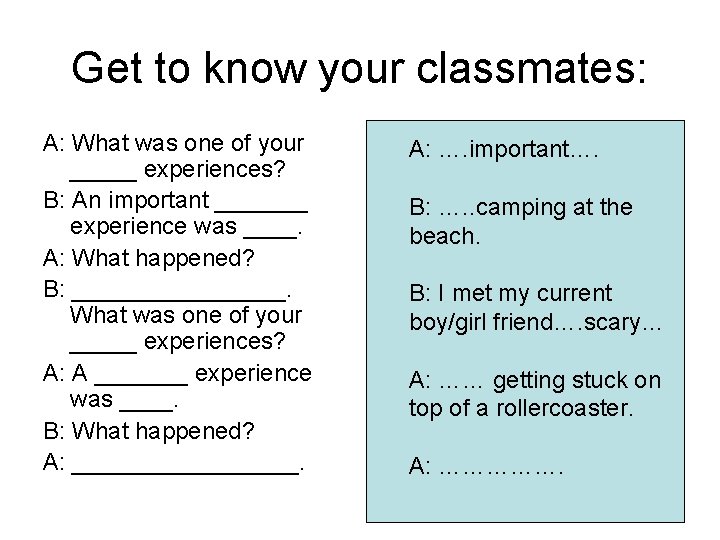 Get to know your classmates:

A: What was one of your ____ experiences?

B: An important ____ experience was ____.

A: What happened?

B: ____. What was one of your ____ experiences?

A: A ____ experience was ____.

B: What happened?

A: ____.

A: ….important….

B: …..camping at the beach.

B: I met my current boy/girl friend….scary…

A: …… getting stuck on top of a rollercoaster.

A: …………….